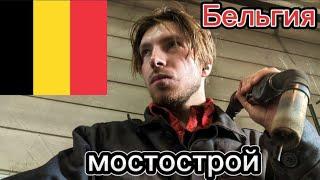 Бельгия

мостострой